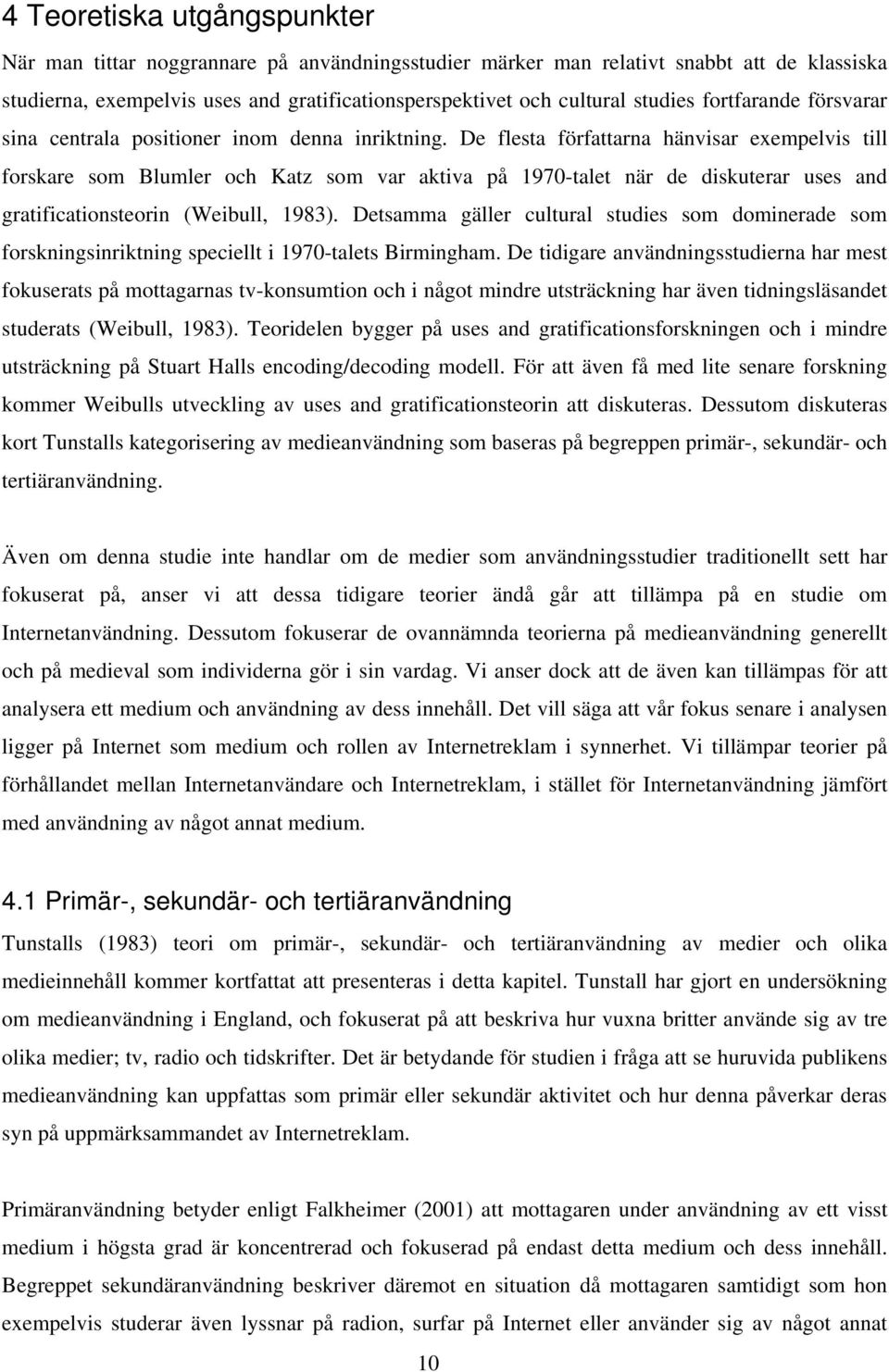 4 Teoretiska utgångspunkter

När man tittar noggrannare på användningsstudier märker man relativt snabbt att de klassiska studierna, exempelvis uses and gratificationsperspektivet och cultural studies fortfarande försvarar sina centrala positioner inom denna inriktning. De flesta författarna hänvisar exempelvis till forskare som Blumler och Katz som var aktiva på 1970-talet när de diskuterar uses and gratificationsteorin (Weibull, 1983). Detsamma gäller cultural studies som dominerade som forskningsinriktning speciellt i 1970-talets Birmingham. De tidigare användningsstudierna har mest fokuserats på mottagarnas tv-konsumtion och i något mindre utsträckning har även tidningsläsandet studerats (Weibull, 1983). Teoridelen bygger på uses and gratificationsforskningen och i mindre utsträckning på Stuart Halls encoding/decoding modell. För att även få med lite senare forskning kommer Weibulls utveckling av uses and gratificationsteorin att diskuteras. Dessutom diskuteras kort Tunstalls kategorisering av medieanvändning som baseras på begreppen primär-, sekundär- och tertiäranvändning.

Även om denna studie inte handlar om de medier som användningsstudier traditionellt sett har fokuserat på, anser vi att dessa tidigare teorier ändå går att tillämpa på en studie om Internetanvändning. Dessutom fokuserar de ovannämnda teorierna på medieanvändning generellt och på medieval som individerna gör i sin vardag. Vi anser dock att de även kan tillämpas för att analysera ett medium och användning av dess innehåll. Det vill säga att vår fokus senare i analysen ligger på Internet som medium och rollen av Internetreklam i synnerhet. Vi tillämpar teorier på förhållandet mellan Internetanvändare och Internetreklam, i stället för Internetanvändning jämfört med användning av något annat medium.

4.1 Primär-, sekundär- och tertiäranvändning

Tunstalls (1983) teori om primär-, sekundär- och tertiäranvändning av medier och olika medieinnehåll kommer kortfattat att presenteras i detta kapitel. Tunstall har gjort en undersökning om medieanvändning i England, och fokuserat på att beskriva hur vuxna britter använde sig av tre olika medier; tv, radio och tidskrifter. Det är betydande för studien i fråga att se huruvida publikens medieanvändning kan uppfattas som primär eller sekundär aktivitet och hur denna påverkar deras syn på uppmärksammandet av Internetreklam.

Primäranvändning betyder enligt Falkheimer (2001) att mottagaren under användning av ett visst medium i högsta grad är koncentrerad och fokuserad på endast detta medium och dess innehåll. Begreppet sekundäranvändning beskriver däremot en situation då mottagaren samtidigt som hon exempelvis studerar även lyssnar på radion, surfar på Internet eller använder sig av något annat

10